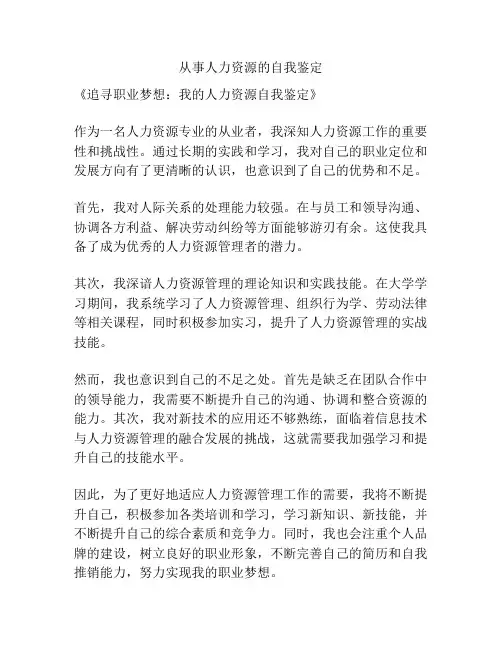 从事人力资源的自我鉴定

《追寻职业梦想：我的人力资源自我鉴定》

作为一名人力资源专业的从业者，我深知人力资源工作的重要性和挑战性。通过长期的实践和学习，我对自己的职业定位和发展方向有了更清晰的认识，也意识到了自己的优势和不足。

首先，我对人际关系的处理能力较强。在与员工和领导沟通、协调各方利益、解决劳动纠纷等方面能够游刃有余。这使我具备了成为优秀的人力资源管理者的潜力。

其次，我深谙人力资源管理的理论知识和实践技能。在大学学习期间，我系统学习了人力资源管理、组织行为学、劳动法律等相关课程，同时积极参加实习，提升了人力资源管理的实战技能。

然而，我也意识到自己的不足之处。首先是缺乏在团队合作中的领导能力，我需要不断提升自己的沟通、协调和整合资源的能力。其次，我对新技术的应用还不够熟练，面临着信息技术与人力资源管理的融合发展的挑战，这就需要我加强学习和提升自己的技能水平。

因此，为了更好地适应人力资源管理工作的需要，我将不断提升自己，积极参加各类培训和学习，学习新知识、新技能，并不断提升自己的综合素质和竞争力。同时，我也会注重个人品牌的建设，树立良好的职业形象，不断完善自己的简历和自我推销能力，努力实现我的职业梦想。